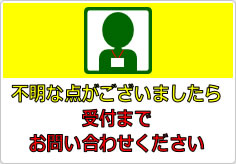 不明な点がございましたら
受付まで
お問い合わせください